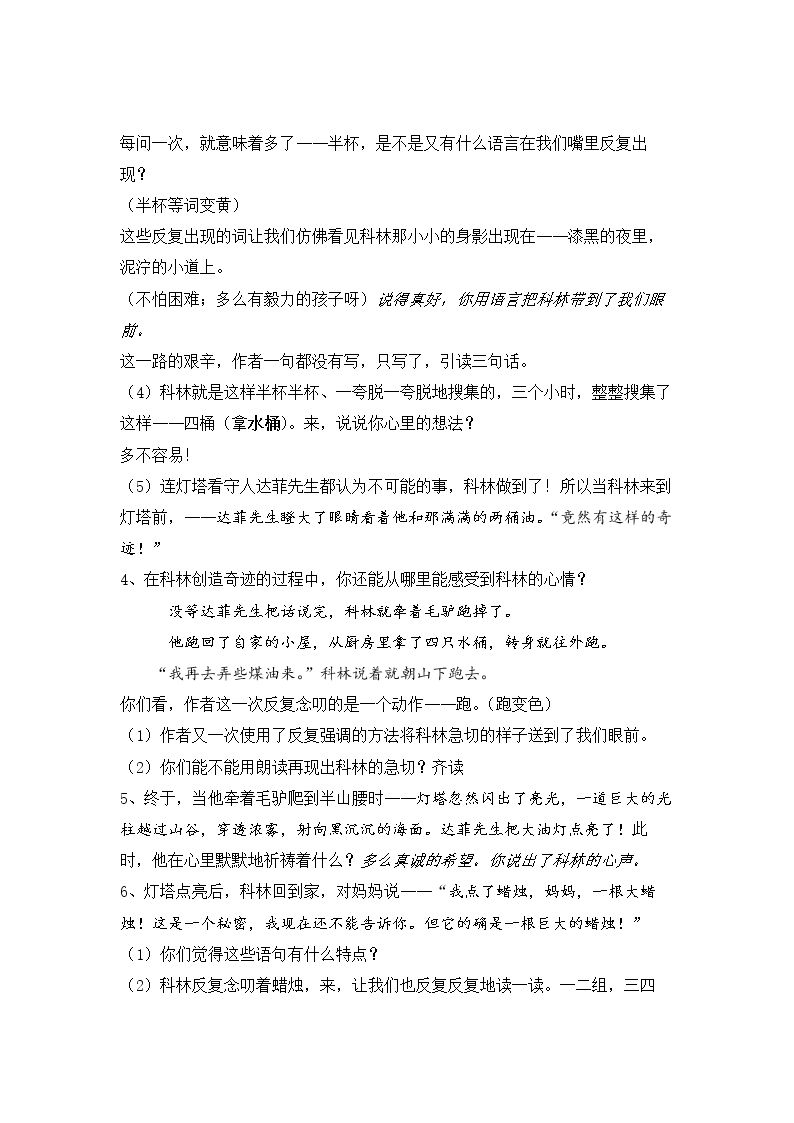 每问一次，就意味着多了——半杯，是不是又有什么语言在我们嘴里反复出现？

（半杯等词变黄）

这些反复出现的词让我们仿佛看见科林那小小的身影出现在——漆黑的夜里，泥泞的小道上。

（不怕困难；多么有毅力的孩子呀）说得真好，你用语言把科林带到了我们眼前。

这一路的艰辛，作者一句都没有写，只写了，引读三句话。

（4）科林就是这样半杯半杯、一夸脱一夸脱地搜集的，三个小时，整整搜集了这样——四桶（拿水桶）。来，说说你心里的想法？

多不容易！

（5）连灯塔看守人达菲先生都认为不可能的事，科林做到了！所以当科林来到灯塔前，——达菲先生瞪大了眼睛看着他和那满满的两桶油。“竟然有这样的奇迹！”

4、在科林创造奇迹的过程中，你还能从哪里能感受到科林的心情？

没等达菲先生把话说完，科林就牵着毛驴跑掉了。

他跑回了自家的小屋，从厨房里拿了四只水桶，转身就往外跑。

“我再去弄些煤油来。”科林说着就朝山下跑去。

你们看，作者这一次反复念叨的是一个动作——跑。（跑变色）

（1）作者又一次使用了反复强调的方法将科林急切的样子送到了我们眼前。

（2）你们能不能用朗读再现出科林的急切？齐读

5、终于，当他牵着毛驴爬到半山腰时——灯塔忽然闪出了亮光，一道巨大的光柱越过山谷，穿透浓雾，射向黑沉沉的海面。达菲先生把大油灯点亮了！此时，他在心里默默地祈祷着什么？多么真诚的希望。你说出了科林的心声。

6、灯塔点亮后，科林回到家，对妈妈说——“我点了蜡烛，妈妈，一根大蜡烛！这是一个秘密，我现在还不能告诉你。但它的确是一根巨大的蜡烛！”

（1）你们觉得这些语句有什么特点？

（2）科林反复念叨着蜡烛，来，让我们也反复反复地读一读。一二组，三四